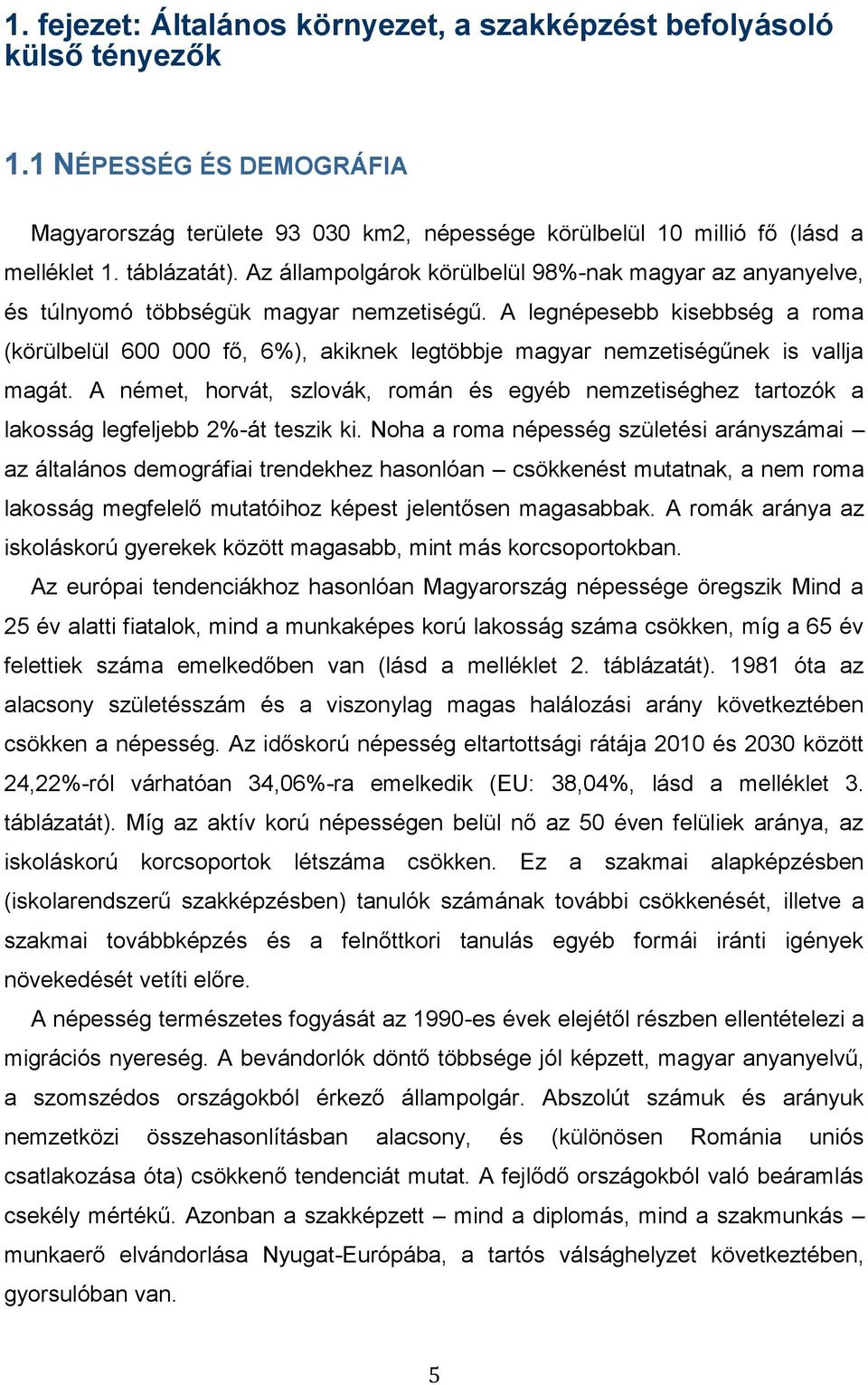 1. fejezet: Általános környezet, a szakképzést befolyásoló külső tényezők

1.1 NÉPESSÉG ÉS DEMOGRÁFIA

Magyarország területe 93 030 km2, népessége körülbelül 10 millió fő (lásd a melléklet 1. táblázatát). Az állampolgárok körülbelül 98%-nak magyar az anyanyelve, és túlnyomó többségük magyar nemzetiségű. A legnépesebb kisebbség a roma (körülbelül 600 000 fő, 6%), akiknek legtöbbje magyar nemzetiségűnek is vallja magát. A német, horvát, szlovák, román és egyéb nemzetiséghez tartozók a lakosság legfeljebb 2%-át teszik ki. Noha a roma népesség születési arányszámai – az általános demográfiai trendekhez hasonlóan – csökkenést mutatnak, a nem roma lakosság megfelelő mutatóihoz képest jelentősen magasabbak. A romák aránya az iskoláskorú gyerekek között magasabb, mint más korcsoportokban.

Az európai tendenciákhoz hasonlóan Magyarország népessége öregszik Mind a 25 év alatti fiatalok, mind a munkaképes korú lakosság száma csökken, míg a 65 év felettiek száma emelkedőben van (lásd a melléklet 2. táblázatát). 1981 óta az alacsony születésszám és a viszonylag magas halálozási arány következtében csökken a népesség. Az időskorú népesség eltartottsági rátája 2010 és 2030 között 24,22%-ról várhatóan 34,06%-ra emelkedik (EU: 38,04%, lásd a melléklet 3. táblázatát). Míg az aktív korú népességen belül nő az 50 éven felüliek aránya, az iskoláskorú korcsoportok létszáma csökken. Ez a szakmai alapképzésben (iskolarendszerű szakképzésben) tanulók számának további csökkenését, illetve a szakmai továbbképzés és a felnőttkori tanulás egyéb formái iránti igények növekedését vetíti előre.

A népesség természetes fogyását az 1990-es évek elejétől részben ellentételezi a migrációs nyereség. A bevándorlók döntő többsége jól képzett, magyar anyanyelvű, a szomszédos országokból érkező állampolgár. Abszolút számuk és arányuk nemzetközi összehasonlításban alacsony, és (különösen Románia uniós csatlakozása óta) csökkenő tendenciát mutat. A fejlődő országokból való beáramlás csekély mértékű. Azonban a szakképzett – mind a diplomás, mind a szakmunkás – munkaerő elvándorlása Nyugat-Európába, a tartós válsághelyzet következtében, gyorsulóban van.

5